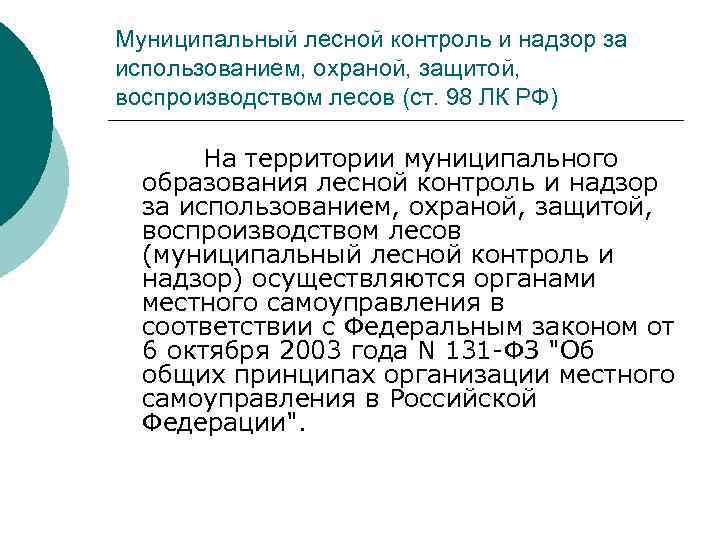 Муниципальный лесной контроль и надзор за использованием, охраной, защитой, воспроизводством лесов (ст. 98 ЛК РФ)

На территории муниципального образования лесной контроль и надзор за использованием, охраной, защитой, воспроизводством лесов (муниципальный лесной контроль и надзор) осуществляются органами местного самоуправления в соответствии с Федеральным законом от 6 октября 2003 года N 131-ФЗ "Об общих принципах организации местного самоуправления в Российской Федерации".